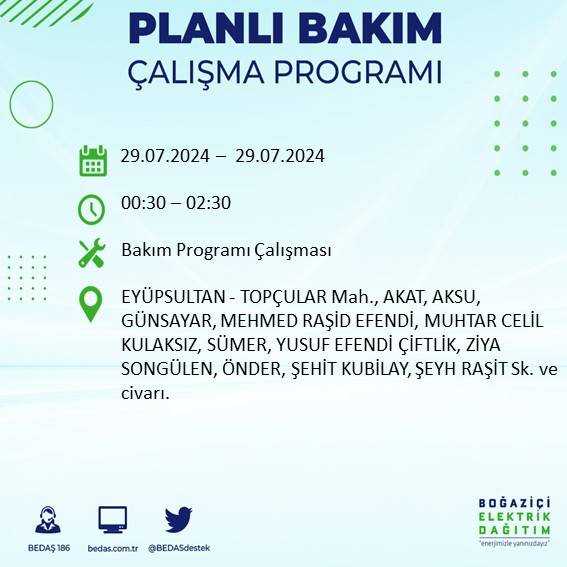 PLANLI BAKIM
ÇALIŞMA PROGRAMI

29.07.2024 – 29.07.2024

00:30 – 02:30

Bakım Programı Çalışması

EYÜPSULTAN - TOPÇULAR Mah., AKAT, AKSU, GÜNSAYAR, MEHMED RAŞİD EFENDİ, MUHTAR CELİL KULAKSIZ, SÜMER, YUSUF EFENDİ ÇİFTLİK, ZİYA SONGÜLEN, ÖNDER, ŞEHİT KUBİLAY, ŞEYH RAŞİT Sk. ve civarı.

BEDAŞ 186
bedas.com.tr
@BEDASdestek

BOĞAZİÇİ
ELEKTRİK
DAĞITIM
"enerjimizle yanınızdayız"